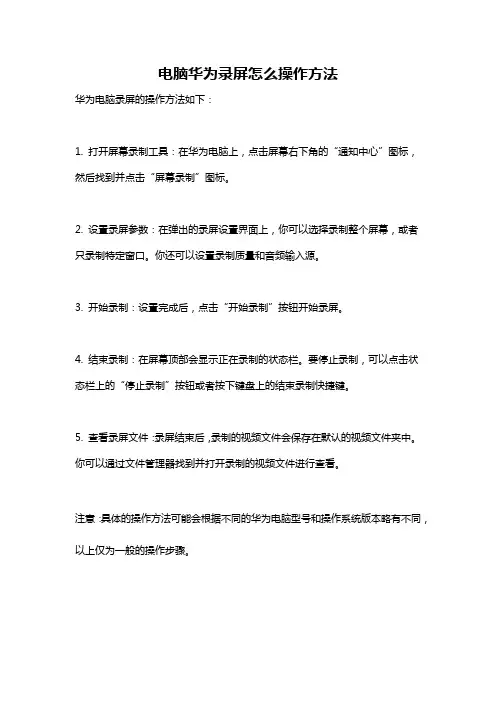 电脑华为录屏怎么操作方法

华为电脑录屏的操作方法如下：

1. 打开屏幕录制工具：在华为电脑上，点击屏幕右下角的“通知中心”图标，然后找到并点击“屏幕录制”图标。

2. 设置录屏参数：在弹出的录屏设置界面上，你可以选择录制整个屏幕，或者只录制特定窗口。你还可以设置录制质量和音频输入源。

3. 开始录制：设置完成后，点击“开始录制”按钮开始录屏。

4. 结束录制：在屏幕顶部会显示正在录制的状态栏。要停止录制，可以点击状态栏上的“停止录制”按钮或者按下键盘上的结束录制快捷键。

5. 查看录屏文件：录屏结束后，录制的视频文件会保存在默认的视频文件夹中。你可以通过文件管理器找到并打开录制的视频文件进行查看。

注意：具体的操作方法可能会根据不同的华为电脑型号和操作系统版本略有不同，以上仅为一般的操作步骤。